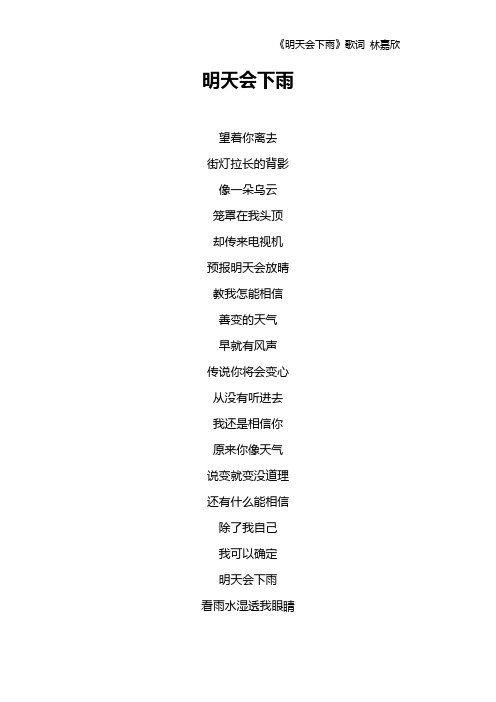 《明天会下雨》歌词 林嘉欣

明天会下雨

望着你离去
街灯拉长的背影
像一朵乌云
笼罩在我头顶
却传来电视机
预报明天会放晴
教我怎能相信
善变的天气
早就有风声
传说你将会变心
从没有听进去
我还是相信你
原来你像天气
说变就变没道理
还有什么能相信
除了我自己
我可以确定
明天会下雨
看雨水湿透我眼睛